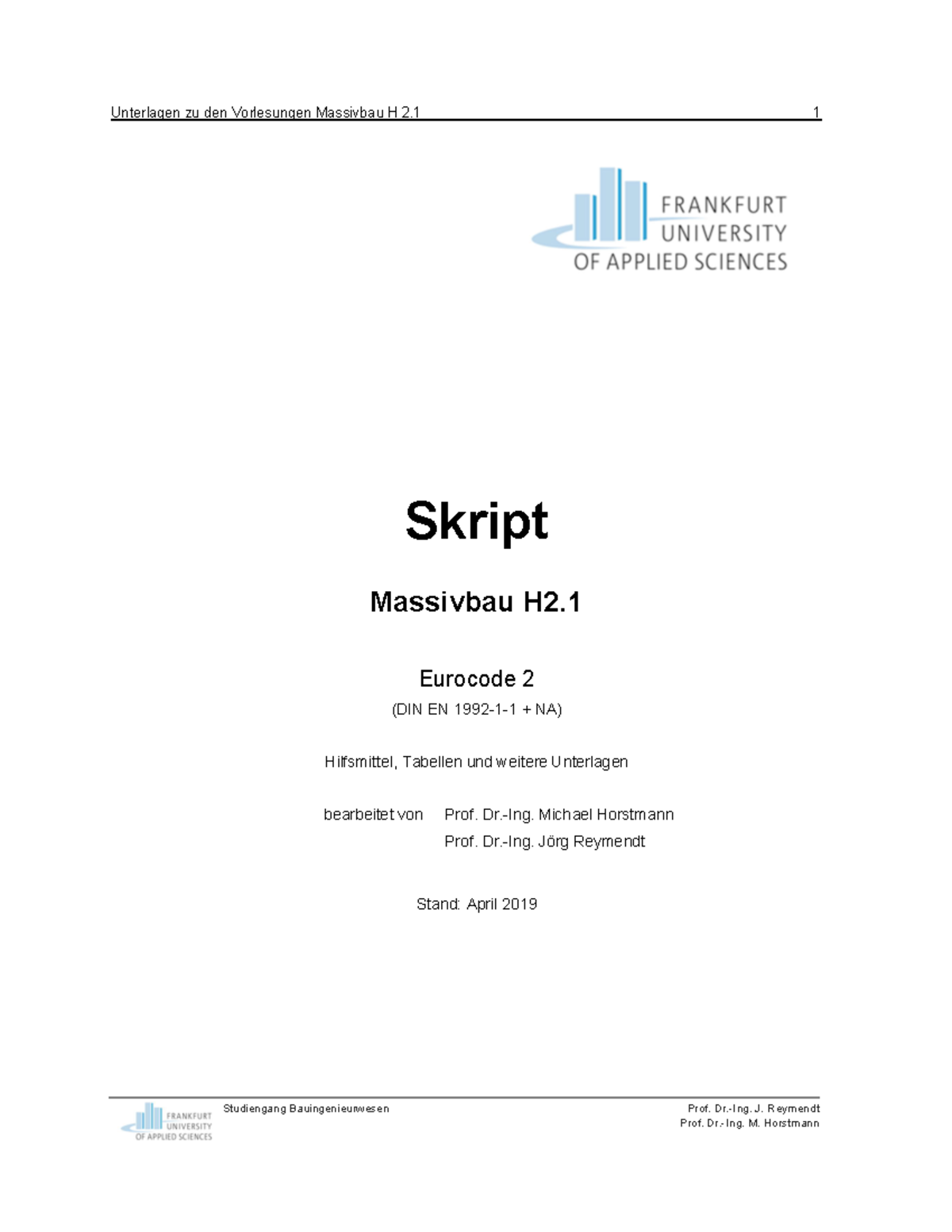 Unterlagen zu den Vorlesungen Massivbau H 2.1 1

FRANKFURT UNIVERSITY OF APPLIED SCIENCES

Skript

Massivbau H2.1

Eurocode 2

(DIN EN 1992-1-1 + NA)

Hilfsmittel, Tabellen und weitere Unterlagen

bearbeitet von Prof. Dr.-Ing. Michael Horstmann
Prof. Dr.-Ing. Jörg Reymendt

Stand: April 2019

FRANKFURT UNIVERSITY OF APPLIED SCIENCES

Studiengang Bauingenieurwesen

Prof. Dr.-Ing. J. Reymendt
Prof. Dr.-Ing. M. Horstmann